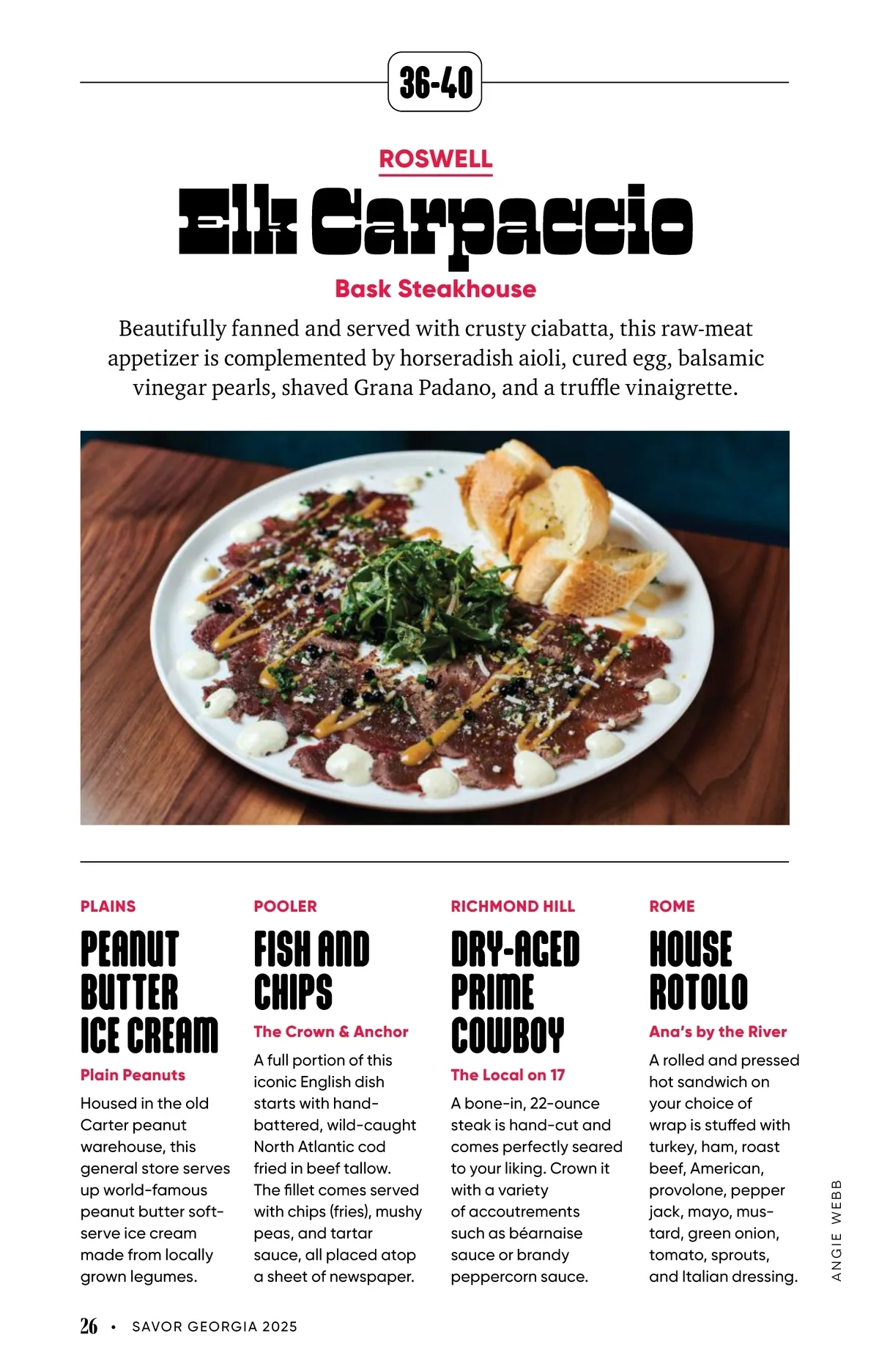 36-40

ROSWELL

Elk Carpaccio

Bask Steakhouse

Beautifully fanned and served with crusty ciabatta, this raw-meat appetizer is complemented by horseradish aioli, cured egg, balsamic vinegar pearls, shaved Grana Padano, and a truffle vinaigrette.

PLAINS

PEANUT BUTTER ICE CREAM

Plain Peanuts

Housed in the old Carter peanut warehouse, this general store serves up world-famous peanut butter soft-serve ice cream made from locally grown legumes.

POOLER

FISH AND CHIPS

The Crown & Anchor

A full portion of this iconic English dish starts with hand-battered, wild-caught North Atlantic cod fried in beef tallow. The fillet comes served with chips (fries), mushy peas, and tartar sauce, all placed atop a sheet of newspaper.

RICHMOND HILL

DRY-AGED PRIME COWBOY

The Local on 17

A bone-in, 22-ounce steak is hand-cut and comes perfectly seared to your liking. Crown it with a variety of accoutrements such as béarnaise sauce or brandy peppercorn sauce.

ROME

HOUSE ROTOLO

Ana's by the River

A rolled and pressed hot sandwich on your choice of wrap is stuffed with turkey, ham, roast beef, American, provolone, pepper jack, mayo, mustard, green onion, tomato, sprouts, and Italian dressing.

ANGIE WEBB

26 • SAVOR GEORGIA 2025